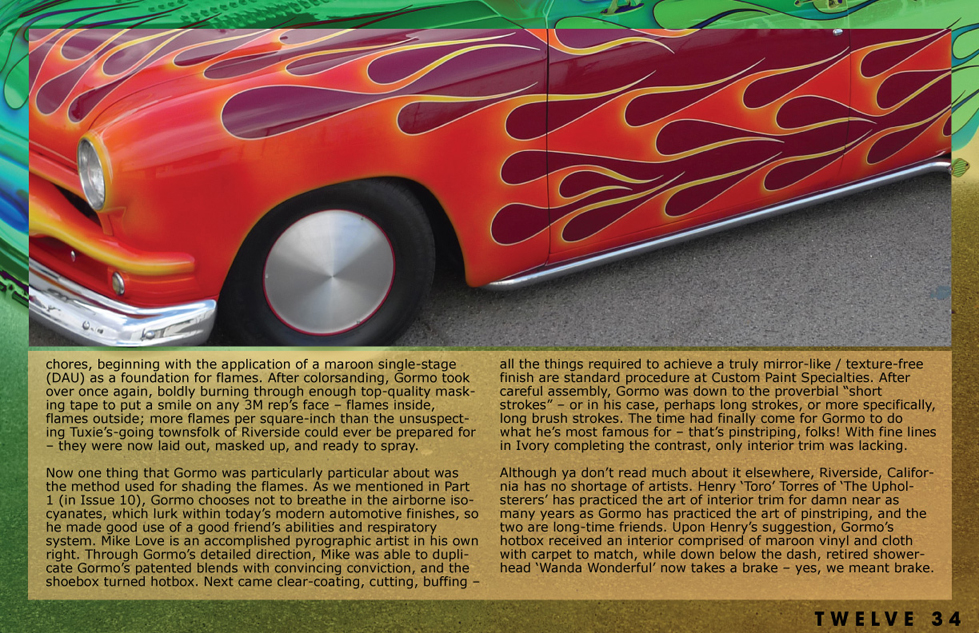 chores, beginning with the application of a maroon single-stage (DAU) as a foundation for flames. After colorsanding, Gormo took over once again, boldly burning through enough top-quality masking tape to put a smile on any 3M rep's face – flames inside, flames outside; more flames per square-inch than the unsuspecting Tuxie's-going townsfolk of Riverside could ever be prepared for – they were now laid out, masked up, and ready to spray.

Now one thing that Gormo was particularly particular about was the method used for shading the flames. As we mentioned in Part 1 (in Issue 10), Gormo chooses not to breathe in the airborne isocyanates, which lurk within today's modern automotive finishes, so he made good use of a good friend's abilities and respiratory system. Mike Love is an accomplished pyrographic artist in his own right. Through Gormo's detailed direction, Mike was able to duplicate Gormo's patented blends with convincing conviction, and the shoebox turned hotbox. Next came clear-coating, cutting, buffing –

all the things required to achieve a truly mirror-like / texture-free finish are standard procedure at Custom Paint Specialties. After careful assembly, Gormo was down to the proverbial "short strokes" – or in his case, perhaps long strokes, or more specifically, long brush strokes. The time had finally come for Gormo to do what he's most famous for – that's pinstriping, folks! With fine lines in Ivory completing the contrast, only interior trim was lacking.

Although ya don't read much about it elsewhere, Riverside, California has no shortage of artists. Henry 'Toro' Torres of 'The Upholsterers' has practiced the art of interior trim for damn near as many years as Gormo has practiced the art of pinstriping, and the two are long-time friends. Upon Henry's suggestion, Gormo's hotbox received an interior comprised of maroon vinyl and cloth with carpet to match, while down below the dash, retired showerhead 'Wanda Wonderful' now takes a brake – yes, we meant brake.

TWELVE 34